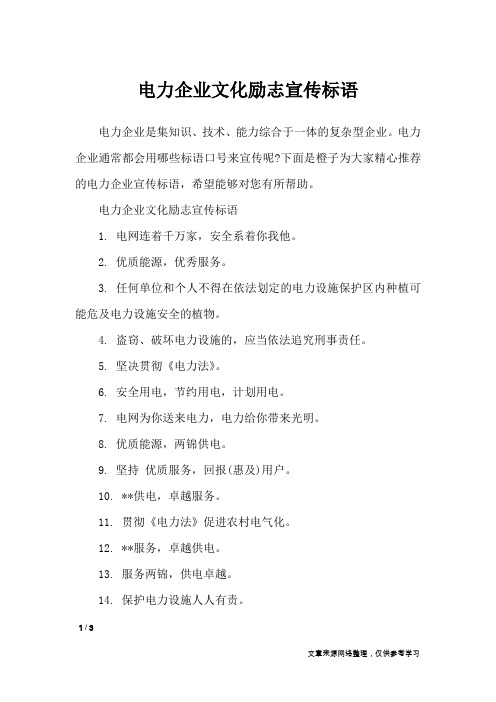 电力企业文化励志宣传标语

电力企业是集知识、技术、能力综合于一体的复杂型企业。电力企业通常都会用哪些标语口号来宣传呢?下面是橙子为大家精心推荐的电力企业宣传标语，希望能够对您有所帮助。

电力企业文化励志宣传标语

1. 电网连着千万家，安全系着你我他。

2. 优质能源，优秀服务。

3. 任何单位和个人不得在依法划定的电力设施保护区内种植可能危及电力设施安全的植物。

4. 盗窃、破坏电力设施的，应当依法追究刑事责任。

5. 坚决贯彻《电力法》。

6. 安全用电，节约用电，计划用电。

7. 电网为你送来电力，电力给你带来光明。

8. 优质能源，两锦供电。

9. 坚持 优质服务，回报(惠及)用户。

10. **供电，卓越服务。

11. 贯彻《电力法》促进农村电气化。

12. **服务，卓越供电。

13. 服务两锦，供电卓越。

14. 保护电力设施人人有责。

1 / 3

文章来源网络整理，仅供参考学习